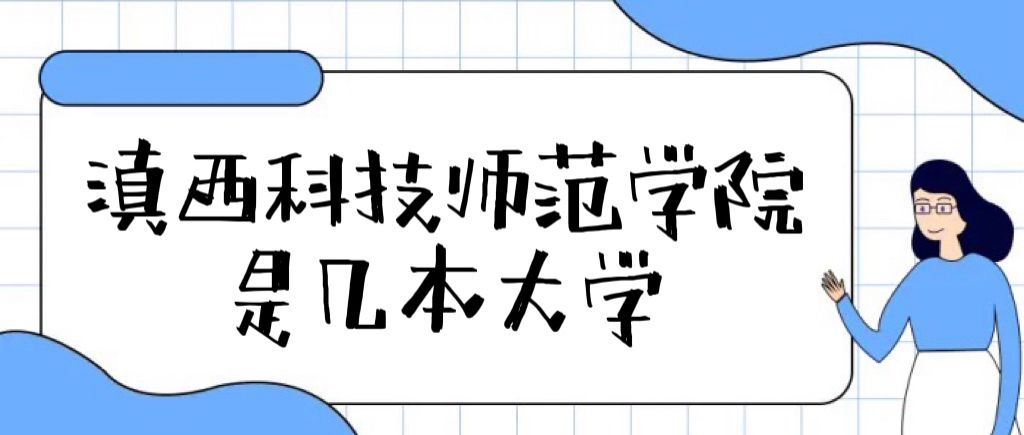 滇西科技师范学院
是几本大学